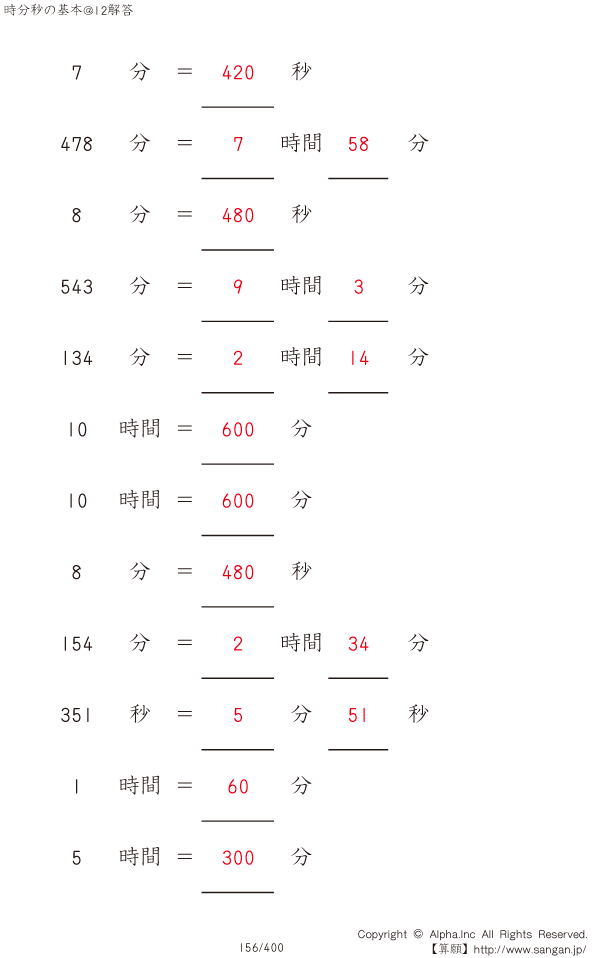 時分秒の基本@12解答

7 分 ＝ 420 秒

478 分 ＝ 7 時間 58 分

8 分 ＝ 480 秒

543 分 ＝ 9 時間 3 分

134 分 ＝ 2 時間 14 分

10 時間 ＝ 600 分

10 時間 ＝ 600 分

8 分 ＝ 480 秒

154 分 ＝ 2 時間 34 分

351 秒 ＝ 5 分 51 秒

1 時間 ＝ 60 分

5 時間 ＝ 300 分

156/400

Copyright © Alpha.Inc All Rights Reserved.
【算願】http://www.sangan.jp/